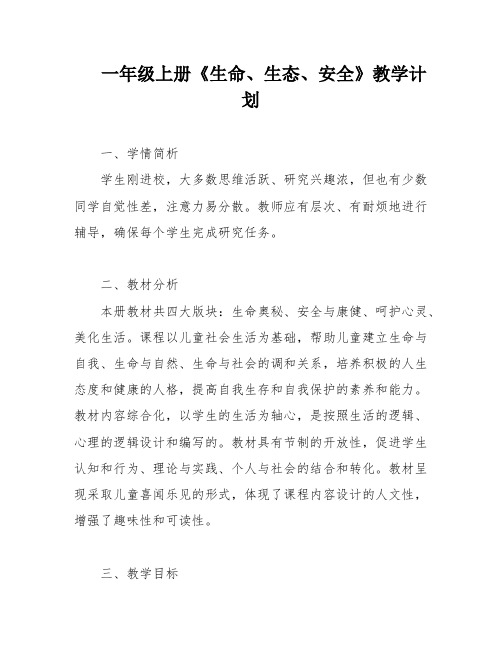 一年级上册《生命、生态、安全》教学计划

一、学情简析

学生刚进校，大多数思维活跃、研究兴趣浓，但也有少数同学自觉性差，注意力易分散。教师应有层次、有耐烦地进行辅导，确保每个学生完成研究任务。

二、教材分析

本册教材共四大版块：生命奥秘、安全与康健、呵护心灵、美化生活。课程以儿童社会生活为基础，帮助儿童建立生命与自我、生命与自然、生命与社会的调和关系，培养积极的人生态度和健康的人格，提高自我生存和自我保护的素养和能力。教材内容综合化，以学生的生活为轴心，是按照生活的逻辑、心理的逻辑设计和编写的。教材具有节制的开放性，促进学生认知和行为、理论与实践、个人与社会的结合和转化。教材呈现采取儿童喜闻乐见的形式，体现了课程内容设计的人文性，增强了趣味性和可读性。

三、教学目标